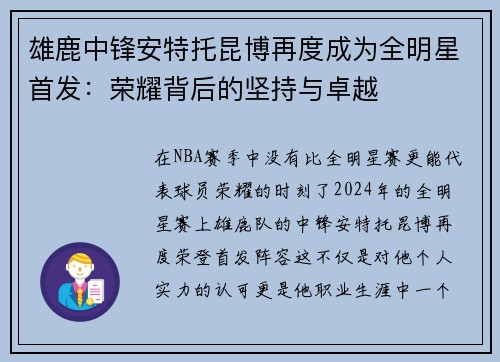 雄鹿中锋安特托昆博再度成为全明星首发：荣耀背后的坚持与卓越

在NBA赛季中没有比全明星赛更能代表球员荣耀的时刻了2024年的全明星赛上雄鹿队的中锋安特托昆博再度荣登首发阵容这不仅是对他个人实力的认可更是他职业生涯中一个